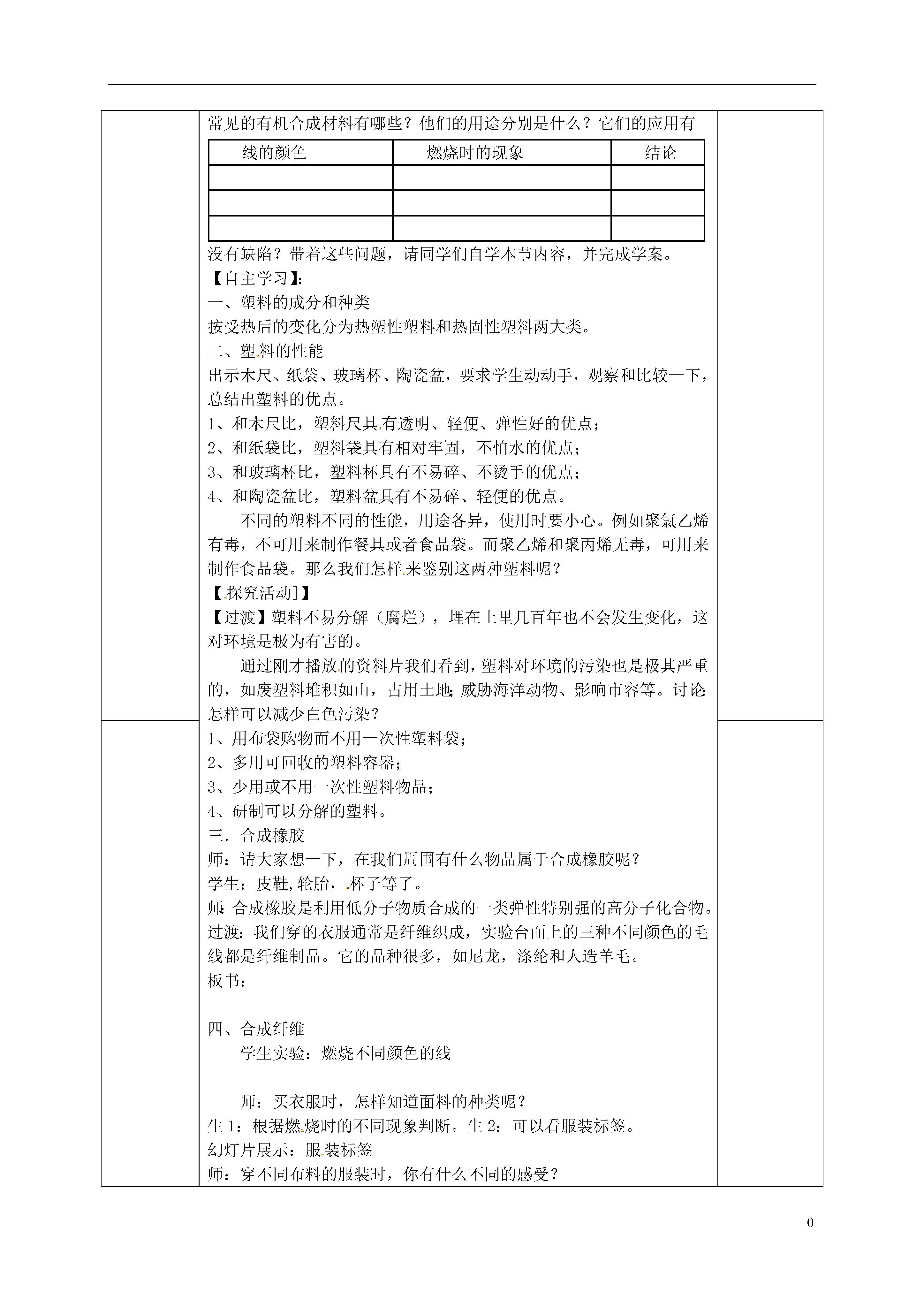 常见的有机合成材料有哪些？他们的用途分别是什么？它们的应用有

| 线的颜色 | 燃烧时的现象 | 结论 |
|---|---|---|
| | | |
| | | |
| | | |

没有缺陷？带着这些问题，请同学们自学本节内容，并完成学案。
【自主学习】:
一、塑料的成分和种类
按受热后的变化分为热塑性塑料和热固性塑料两大类。
二、塑料的性能
出示木尺、纸袋、玻璃杯、陶瓷盆，要求学生动动手，观察和比较一下，总结出塑料的优点。
1、和木尺比，塑料尺具有透明、轻便、弹性好的优点；
2、和纸袋比，塑料袋具有相对牢固，不怕水的优点；
3、和玻璃杯比，塑料杯具有不易碎、不烫手的优点；
4、和陶瓷盆比，塑料盆具有不易碎、轻便的优点。

不同的塑料不同的性能，用途各异，使用时要小心。例如聚氯乙烯有毒，不可用来制作餐具或者食品袋。而聚乙烯和聚丙烯无毒，可用来制作食品袋。那么我们怎样来鉴别这两种塑料呢？
【探究活动]】
【过渡】塑料不易分解（腐烂），埋在土里几百年也不会发生变化，这对环境是极为有害的。

通过刚才播放的资料片我们看到，塑料对环境的污染也是极其严重的，如废塑料堆积如山，占用土地;威胁海洋动物、影响市容等。讨论:怎样可以减少白色污染？
1、用布袋购物而不用一次性塑料袋；
2、多用可回收的塑料容器；
3、少用或不用一次性塑料物品；
4、研制可以分解的塑料。
三．合成橡胶
师：请大家想一下，在我们周围有什么物品属于合成橡胶呢？
学生：皮鞋,轮胎，杯子等了。
师:合成橡胶是利用低分子物质合成的一类弹性特别强的高分子化合物。
过渡：我们穿的衣服通常是纤维织成，实验台面上的三种不同颜色的毛线都是纤维制品。它的品种很多，如尼龙，涤纶和人造羊毛。
板书：

四、合成纤维
学生实验：燃烧不同颜色的线

师：买衣服时，怎样知道面料的种类呢？
生 1：根据燃烧时的不同现象判断。生 2：可以看服装标签。
幻灯片展示：服装标签
师：穿不同布料的服装时，你有什么不同的感受？

0